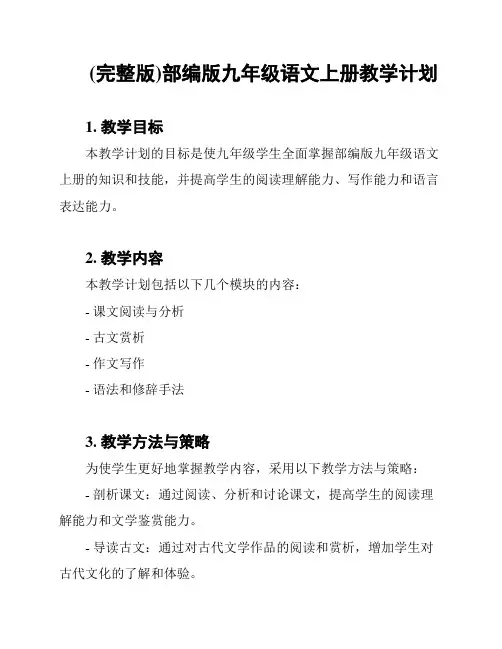 (完整版)部编版九年级语文上册教学计划

1. 教学目标

本教学计划的目标是使九年级学生全面掌握部编版九年级语文上册的知识和技能，并提高学生的阅读理解能力、写作能力和语言表达能力。

2. 教学内容

本教学计划包括以下几个模块的内容：

- 课文阅读与分析

- 古文赏析

- 作文写作

- 语法和修辞手法

3. 教学方法与策略

为使学生更好地掌握教学内容，采用以下教学方法与策略：

- 剖析课文：通过阅读、分析和讨论课文，提高学生的阅读理解能力和文学鉴赏能力。

- 导读古文：通过对古代文学作品的阅读和赏析，增加学生对古代文化的了解和体验。